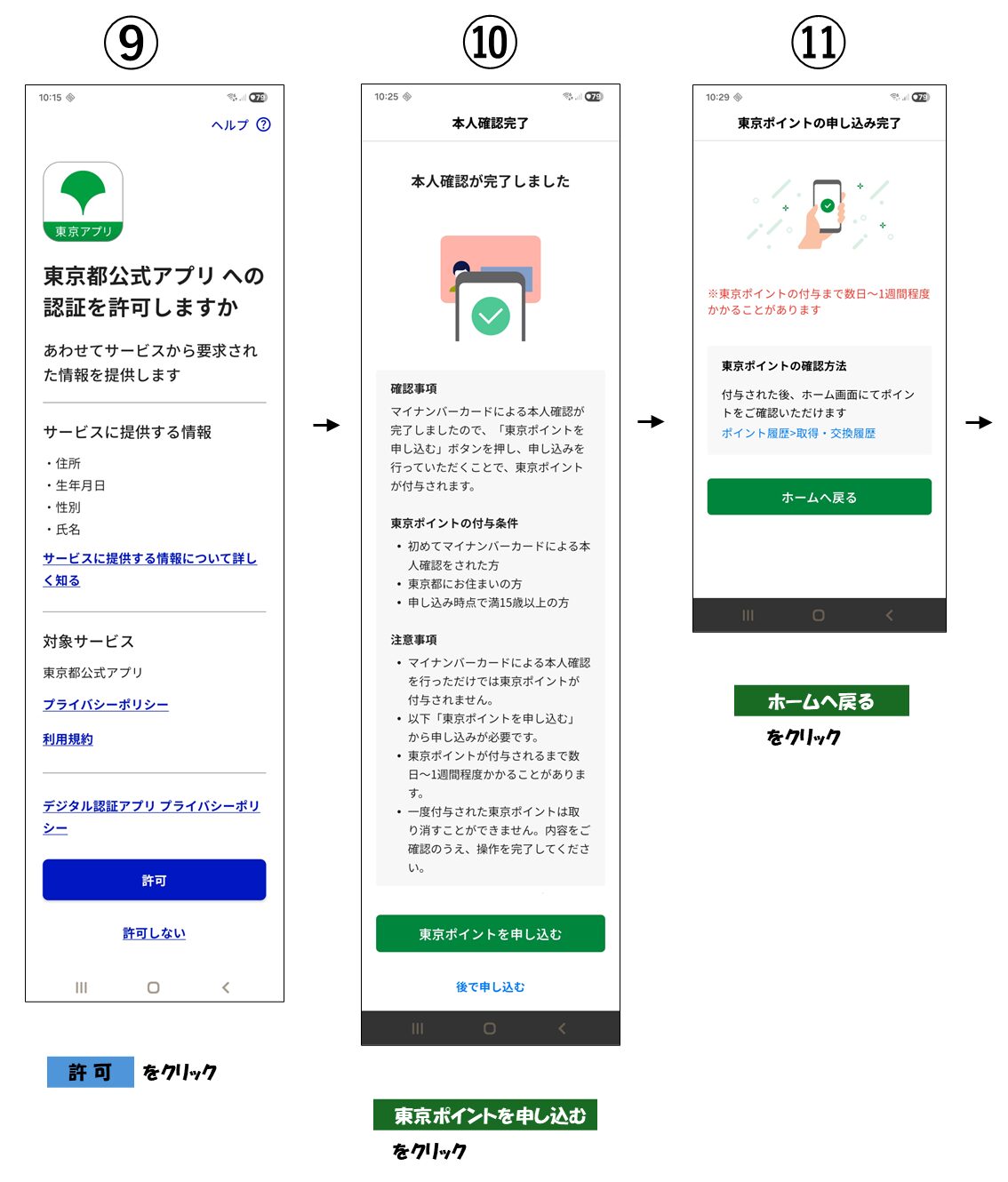 ⑨

10:15 79

ヘルプ ?

東京アプリ

東京都公式アプリ への認証を許可しますか

あわせてサービスから要求された情報を提供します

サービスに提供する情報

・住所
・生年月日
・性別
・氏名

サービスに提供する情報について詳しく知る

対象サービス

東京都公式アプリ

プライバシーポリシー

利用規約

デジタル認証アプリ プライバシーポリシー

許可

許可しない

許 可 をクリック

⑩

10:25 79

本人確認完了

本人確認が完了しました

確認事項

マイナンバーカードによる本人確認が完了しましたので、「東京ポイントを申し込む」ボタンを押し、申し込みを行っていただくことで、東京ポイントが付与されます。

東京ポイントの付与条件

• 初めてマイナンバーカードによる本人確認をされた方
• 東京都にお住まいの方
• 申し込み時点で満15歳以上の方

注意事項

• マイナンバーカードによる本人確認を行っただけでは東京ポイントが付与されません。
• 以下「東京ポイントを申し込む」から申し込みが必要です。
• 東京ポイントが付与されるまで数日〜1週間程度かかることがあります。
• 一度付与された東京ポイントは取り消すことができません。内容をご確認のうえ、操作を完了してください。

東京ポイントを申し込む

後で申し込む

東京ポイントを申し込む
をクリック

⑪

10:29 79

東京ポイントの申し込み完了

※東京ポイントの付与まで数日〜1週間程度かかることがあります

東京ポイントの確認方法

付与された後、ホーム画面にてポイントをご確認いただけます

ポイント履歴>取得・交換履歴

ホームへ戻る

ホームへ戻る
をクリック